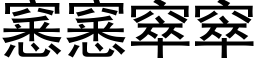 窸窸窣窣